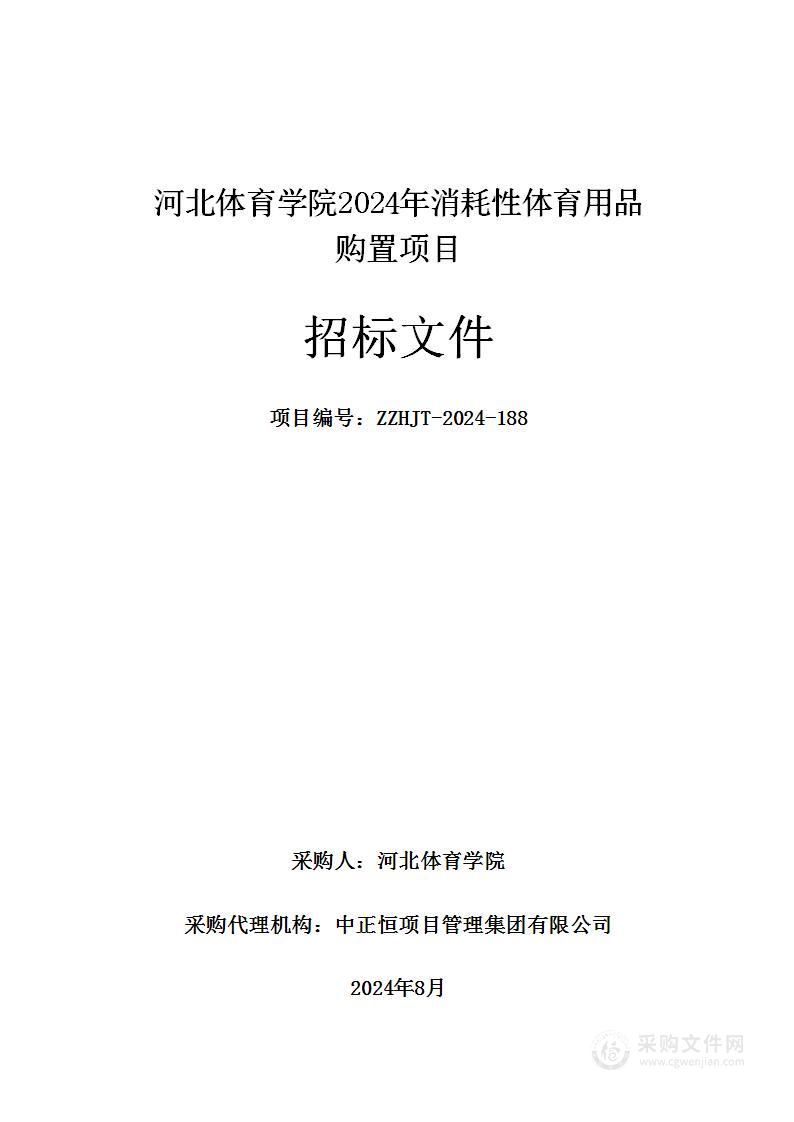 河北体育学院2024年消耗性体育用品购置项目

招标文件

项目编号：ZZHJT-2024-188

采购人：河北体育学院

采购代理机构：中正恒项目管理集团有限公司

2024年8月

采购文件网
www.cgwenjian.com